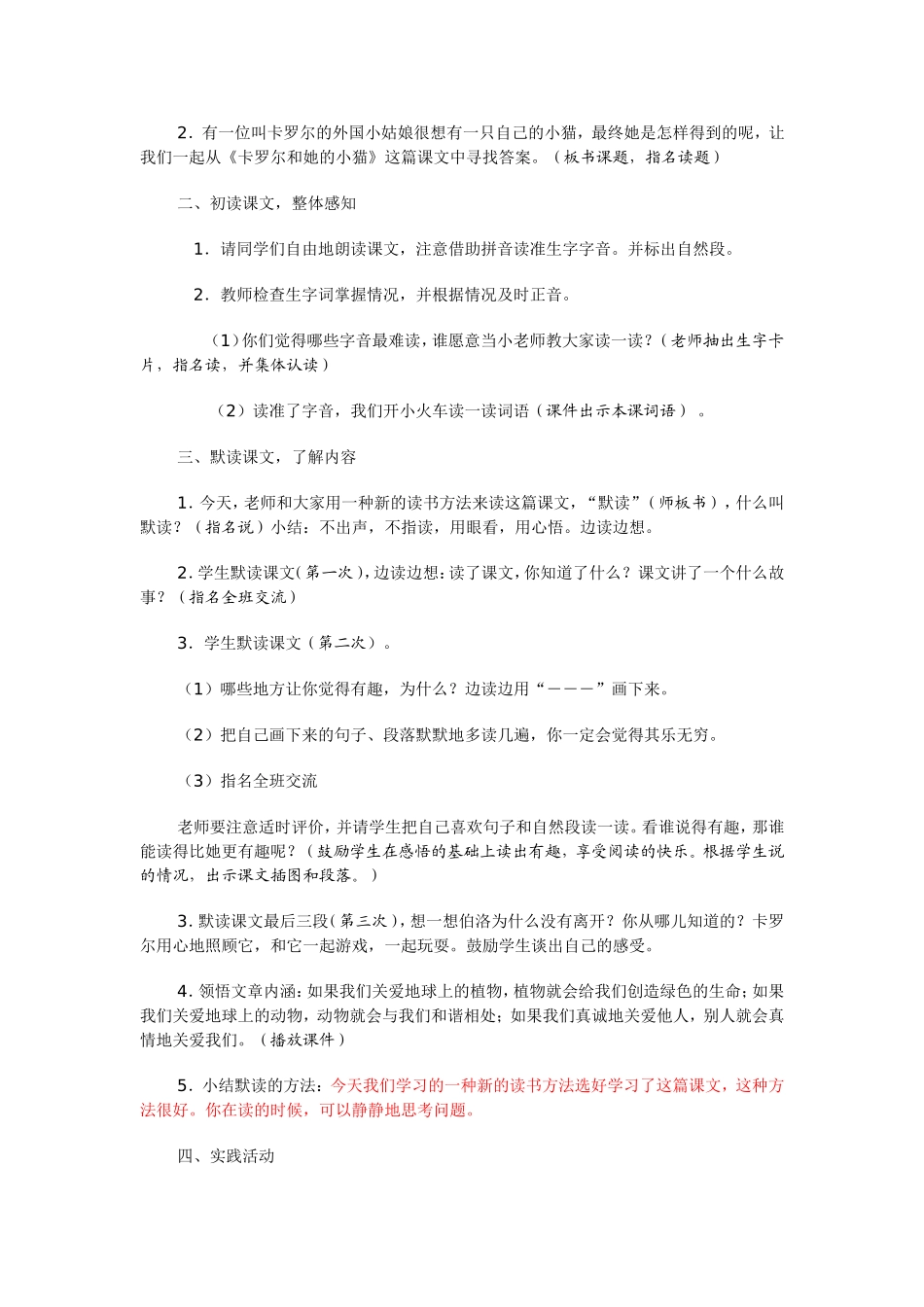 2. 有一位叫卡罗尔的外国小姑娘很想有一只自己的小猫，最终她是怎样得到的呢，让我们一起从《卡罗尔和她的小猫》这篇课文中寻找答案。（板书课题，指名读题）

二、初读课文，整体感知

1. 请同学们自由地朗读课文，注意借助拼音读准生字字音。并标出自然段。

2. 教师检查生字词掌握情况，并根据情况及时正音。

（1）你们觉得哪些字音最难读，谁愿意当小老师教大家读一读？（老师抽出生字卡片，指名读，并集体认读）

（2）读准了字音，我们开小火车读一读词语（课件出示本课词语）。

三、默读课文，了解内容

1. 今天，老师和大家用一种新的读书方法来读这篇课文，“默读”（师板书），什么叫默读？（指名说）小结：不出声，不指读，用眼看，用心悟。边读边想。

2. 学生默读课文（第一次），边读边想：读了课文，你知道了什么？课文讲了一个什么故事？（指名全班交流）

3. 学生默读课文（第二次）。

（1）哪些地方让你觉得有趣，为什么？边读边用“———”画下来。

（2）把自己画下来的句子、段落默默地多读几遍，你一定会觉得其乐无穷。

（3）指名全班交流

老师要注意适时评价，并请学生把自己喜欢句子和自然段读一读。看谁说得有趣，那谁能读得比她更有趣呢？（鼓励学生在感悟的基础上读出有趣，享受阅读的快乐。根据学生说的情况，出示课文插图和段落。）

3. 默读课文最后三段（第三次），想一想伯洛为什么没有离开？你从哪儿知道的？卡罗尔用心地照顾它，和它一起游戏，一起玩耍。鼓励学生谈出自己的感受。

4. 领悟文章内涵：如果我们关爱地球上的植物，植物就会给我们创造绿色的生命；如果我们关爱地球上的动物，动物就会与我们和谐相处；如果我们真诚地关爱他人，别人就会真情地关爱我们。（播放课件）

5. 小结默读的方法：今天我们学习的一种新的读书方法选好学习了这篇课文，这种方法很好。你在读的时候，可以静静地思考问题。

四、实践活动